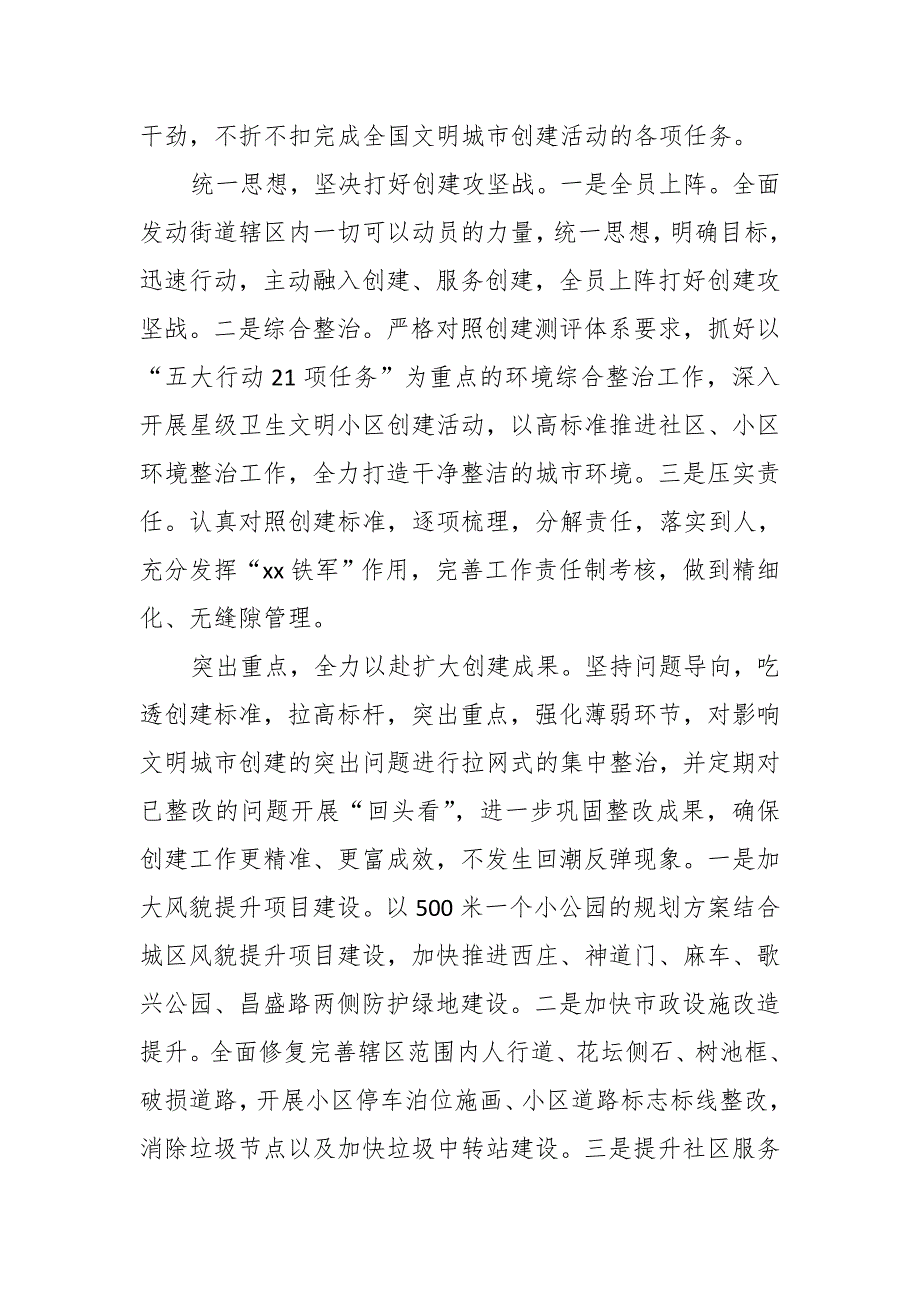 干劲，不折不扣完成全国文明城市创建活动的各项任务。

统一思想，坚决打好创建攻坚战。一是全员上阵。全面发动街道辖区内一切可以动员的力量，统一思想，明确目标，迅速行动，主动融入创建、服务创建，全员上阵打好创建攻坚战。二是综合整治。严格对照创建测评体系要求，抓好以“五大行动21项任务”为重点的环境综合整治工作，深入开展星级卫生文明小区创建活动，以高标准推进社区、小区环境整治工作，全力打造干净整洁的城市环境。三是压实责任。认真对照创建标准，逐项梳理，分解责任，落实到人，充分发挥“xx铁军”作用，完善工作责任制考核，做到精细化、无缝隙管理。

突出重点，全力以赴扩大创建成果。坚持问题导向，吃透创建标准，拉高标杆，突出重点，强化薄弱环节，对影响文明城市创建的突出问题进行拉网式的集中整治，并定期对已整改的问题开展“回头看”，进一步巩固整改成果，确保创建工作更精准、更富成效，不发生回潮反弹现象。一是加大风貌提升项目建设。以500米一个小公园的规划方案结合城区风貌提升项目建设，加快推进西庄、神道门、麻车、歌兴公园、昌盛路两侧防护绿地建设。二是加快市政设施改造提升。全面修复完善辖区范围内人行道、花坛侧石、树池框、破损道路，开展小区停车泊位施画、小区道路标志标线整改，消除垃圾节点以及加快垃圾中转站建设。三是提升社区服务